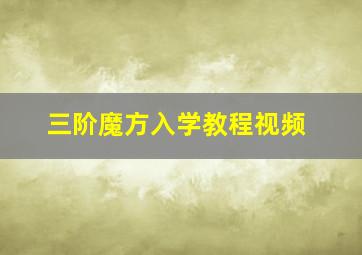 三阶魔方入学教程视频